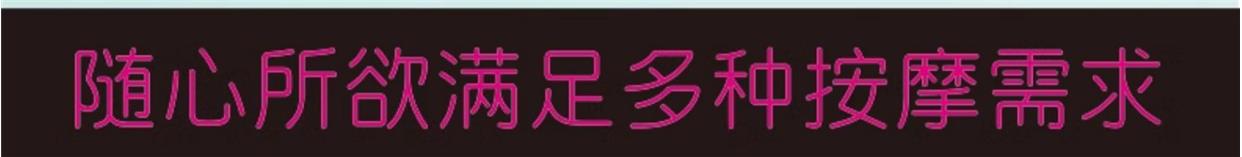 随心所欲满足多种按摩需求